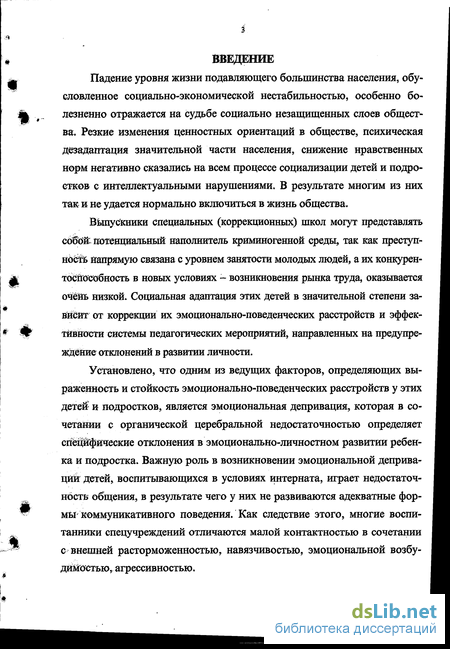 3

ВВЕДЕНИЕ

Падение уровня жизни подавляющего большинства населения, обусловленное социально-экономической нестабильностью, особенно болезненно отражается на судьбе социально незащищенных слоев общества. Резкие изменения ценностных ориентаций в обществе, психическая дезадаптация значительной части населения, снижение нравственных норм негативно сказались на всем процессе социализации детей и подростков с интеллектуальными нарушениями. В результате многим из них так и не удается нормально включиться в жизнь общества.

Выпускники специальных (коррекционных) школ могут представлять собой потенциальный наполнитель криминогенной среды, так как преступность напрямую связана с уровнем занятости молодых людей, а их конкурентоспособность в новых условиях – возникновения рынка труда, оказывается очень низкой. Социальная адаптация этих детей в значительной степени зависит от коррекции их эмоционально-поведенческих расстройств и эффективности системы педагогических мероприятий, направленных на предупреждение отклонений в развитии личности.

Установлено, что одним из ведущих факторов, определяющих выраженность и стойкость эмоционально-поведенческих расстройств у этих детей и подростков, является эмоциональная депривация, которая в сочетании с органической церебральной недостаточностью определяет специфические отклонения в эмоционально-личностном развитии ребенка и подростка. Важную роль в возникновении эмоциональной депривации детей, воспитывающихся в условиях интерната, играет недостаточность общения, в результате чего у них не развиваются адекватные формы коммуникативного поведения. Как следствие этого, многие воспитанники спецучреждений отличаются малой контактностью в сочетании с внешней расторможенностью, навязчивостью, эмоциональной возбудимостью, агрессивностью.

dsLib.net
библиотека диссертаций